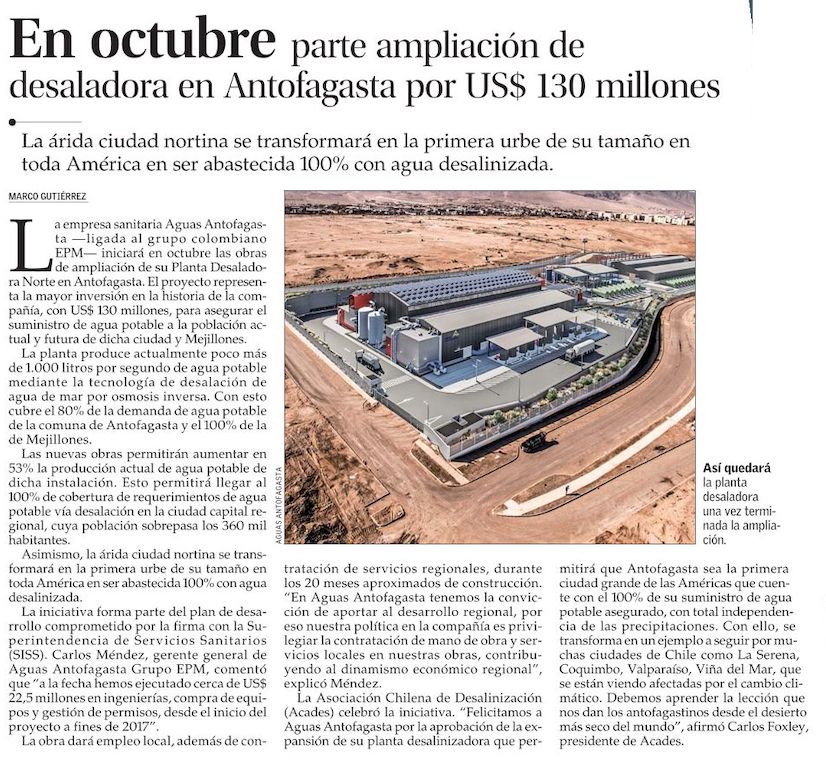 En octubre parte ampliación de desaladora en Antofagasta por US$ 130 millones

La árida ciudad nortina se transformará en la primera urbe de su tamaño en toda América en ser abastecida 100% con agua desalinizada.

MARCO GUTIÉRREZ

La empresa sanitaria Aguas Antofagasta —ligada al grupo colombiano EPM— iniciará en octubre las obras de ampliación de su Planta Desaladora Norte en Antofagasta. El proyecto representa la mayor inversión en la historia de la compañía, con US$ 130 millones, para asegurar el suministro de agua potable a la población actual y futura de dicha ciudad y Mejillones.

La planta produce actualmente poco más de 1.000 litros por segundo de agua potable mediante la tecnología de desalación de agua de mar por osmosis inversa. Con esto cubre el 80% de la demanda de agua potable de la comuna de Antofagasta y el 100% de la de Mejillones.

Las nuevas obras permitirán aumentar en 53% la producción actual de agua potable de dicha instalación. Esto permitirá llegar al 100% de cobertura de requerimientos de agua potable vía desalación en la ciudad capital regional, cuya población sobrepasa los 360 mil habitantes.

Asimismo, la árida ciudad nortina se transformará en la primera urbe de su tamaño en toda América en ser abastecida 100% con agua desalinizada.

La iniciativa forma parte del plan de desarrollo comprometido por la firma con la Superintendencia de Servicios Sanitarios (SISS). Carlos Méndez, gerente general de Aguas Antofagasta Grupo EPM, comentó que "a la fecha hemos ejecutado cerca de US$ 22,5 millones en ingenierías, compra de equipos y gestión de permisos, desde el inicio del proyecto a fines de 2017".

La obra dará empleo local, además de contratación de servicios regionales, durante los 20 meses aproximados de construcción. "En Aguas Antofagasta tenemos la convicción de aportar al desarrollo regional, por eso nuestra política en la compañía es privilegiar la contratación de mano de obra y servicios locales en nuestras obras, contribuyendo al dinamismo económico regional", explicó Méndez.

La Asociación Chilena de Desalinización (Acades) celebró la iniciativa. "Felicitamos a Aguas Antofagasta por la aprobación de la expansión de su planta desalinizadora que permitirá que Antofagasta sea la primera ciudad grande de las Américas que cuente con el 100% de su suministro de agua potable asegurado, con total independencia de las precipitaciones. Con ello, se transforma en un ejemplo a seguir por muchas ciudades de Chile como La Serena, Coquimbo, Valparaíso, Viña del Mar, que se están viendo afectadas por el cambio climático. Debemos aprender la lección que nos dan los antofagastinos desde el desierto más seco del mundo", afirmó Carlos Foxley, presidente de Acades.

AGUAS ANTOFAGASTA

Así quedará la planta desaladora una vez terminada la ampliación.